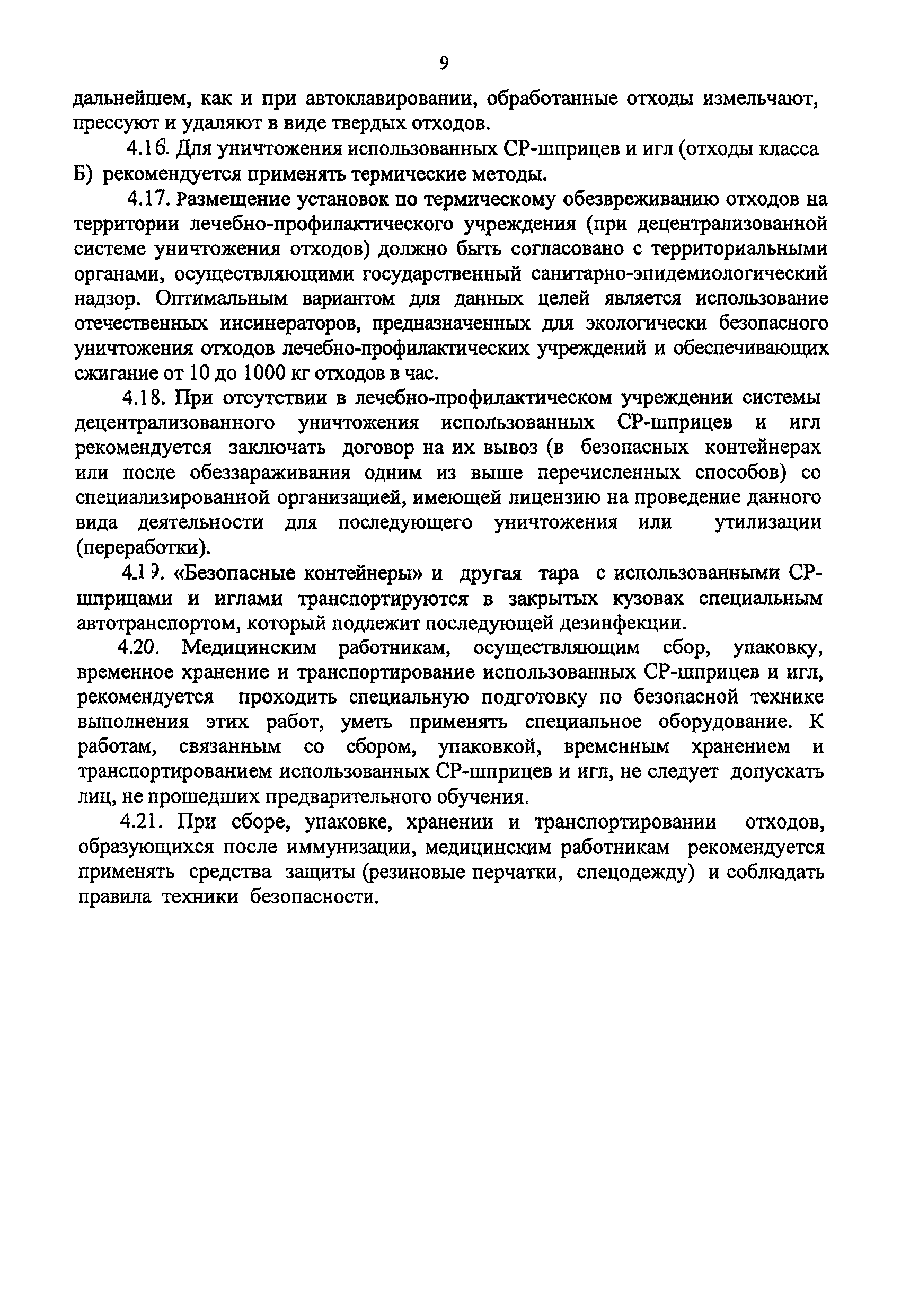 9

дальнейшем, как и при автоклавировании, обработанные отходы измельчают, прессуют и удаляют в виде твердых отходов.

4.16. Для уничтожения использованных СР-шприцев и игл (отходы класса Б) рекомендуется применять термические методы.

4.17. Размещение установок по термическому обезвреживанию отходов на территории лечебно-профилактического учреждения (при децентрализованной системе уничтожения отходов) должно быть согласовано с территориальными органами, осуществляющими государственный санитарно-эпидемиологический надзор. Оптимальным вариантом для данных целей является использование отечественных инсинераторов, предназначенных для экологически безопасного уничтожения отходов лечебно-профилактических учреждений и обеспечивающих сжигание от 10 до 1000 кг отходов в час.

4.18. При отсутствии в лечебно-профилактическом учреждении системы децентрализованного уничтожения использованных СР-шприцев и игл рекомендуется заключать договор на их вывоз (в безопасных контейнерах или после обеззараживания одним из выше перечисленных способов) со специализированной организацией, имеющей лицензию на проведение данного вида деятельности для последующего уничтожения или утилизации (переработки).

4.19. «Безопасные контейнеры» и другая тара с использованными СР-шприцами и иглами транспортируются в закрытых кузовах специальным автотранспортом, который подлежит последующей дезинфекции.

4.20. Медицинским работникам, осуществляющим сбор, упаковку, временное хранение и транспортирование использованных СР-шприцев и игл, рекомендуется проходить специальную подготовку по безопасной технике выполнения этих работ, уметь применять специальное оборудование. К работам, связанным со сбором, упаковкой, временным хранением и транспортированием использованных СР-шприцев и игл, не следует допускать лиц, не прошедших предварительного обучения.

4.21. При сборе, упаковке, хранении и транспортировании отходов, образующихся после иммунизации, медицинским работникам рекомендуется применять средства защиты (резиновые перчатки, спецодежду) и соблюдать правила техники безопасности.